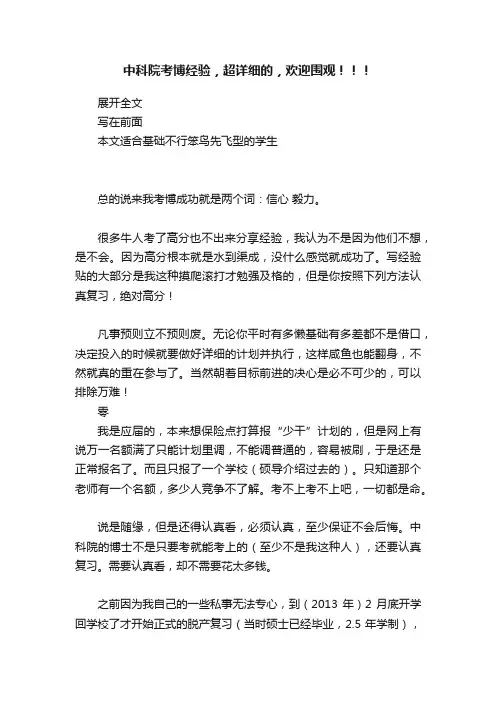 中科院考博经验，超详细的，欢迎围观！！！

展开全文
写在前面
本文适合基础不行笨鸟先飞型的学生

总的说来我考博成功就是两个词：信心 毅力。

很多牛人考了高分也不出来分享经验，我认为不是因为他们不想，是不会。因为高分根本就是水到渠成，没什么感觉就成功了。写经验贴的大部分是我这种摸爬滚打才勉强及格的，但是你按照下列方法认真复习，绝对高分！

凡事预则立不预则废。无论你平时有多懒基础有多差都不是借口，决定投入的时候就要做好详细的计划并执行，这样咸鱼也能翻身，不然就真的重在参与了。当然朝着目标前进的决心是必不可少的，可以排除万难！
零
我是应届的，本来想保险点打算报“少干”计划的，但是网上有说万一名额满了只能计划里调，不能调普通的，容易被刷，于是还是正常报名了。而且只报了一个学校（硕导介绍过去的）。只知道那个老师有一个名额，多少人竞争不了解。考不上考不上吧，一切都是命。

说是随缘，但是还得认真看，必须认真，至少保证不会后悔。中科院的博士不是只要考就能考上的（至少不是我这种人），还要认真复习。需要认真看，却不需要花太多钱。

之前因为我自己的一些私事无法专心，到（2013 年）2 月底开学回学校了才开始正式的脱产复习（当时硕士已经毕业，2.5 年学制），